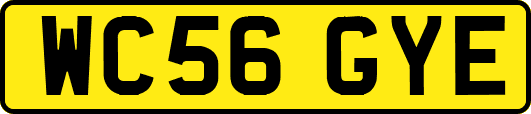 WC56 GYE